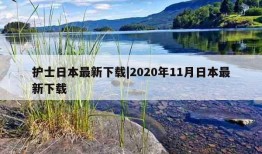 护士日本最新下载|2020年11月日本最新下载